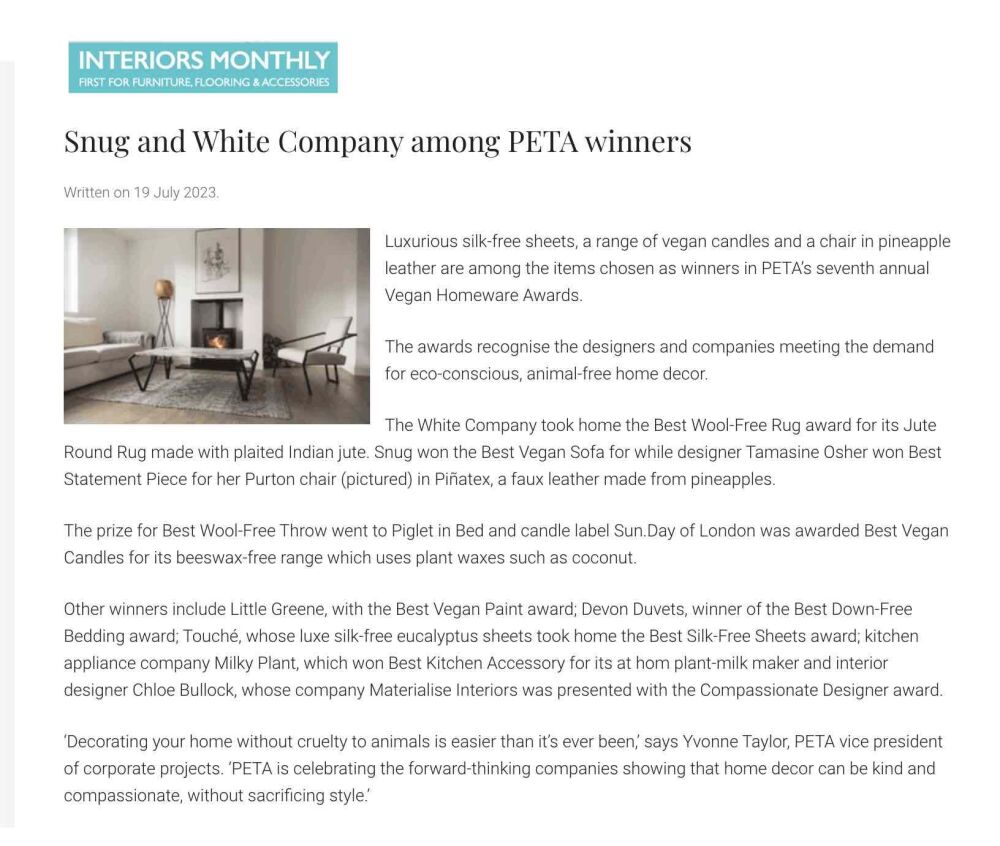 INTERIORS MONTHLY
FIRST FOR FURNITURE, FLOORING & ACCESSORIES

Snug and White Company among PETA winners

Written on 19 July 2023.

Luxurious silk-free sheets, a range of vegan candles and a chair in pineapple leather are among the items chosen as winners in PETA's seventh annual Vegan Homeware Awards.

The awards recognise the designers and companies meeting the demand for eco-conscious, animal-free home decor.

The White Company took home the Best Wool-Free Rug award for its Jute Round Rug made with plaited Indian jute. Snug won the Best Vegan Sofa for while designer Tamasine Osher won Best Statement Piece for her Purton chair (pictured) in Piñatex, a faux leather made from pineapples.

The prize for Best Wool-Free Throw went to Piglet in Bed and candle label Sun.Day of London was awarded Best Vegan Candles for its beeswax-free range which uses plant waxes such as coconut.

Other winners include Little Greene, with the Best Vegan Paint award; Devon Duvets, winner of the Best Down-Free Bedding award; Touché, whose luxe silk-free eucalyptus sheets took home the Best Silk-Free Sheets award; kitchen appliance company Milky Plant, which won Best Kitchen Accessory for its at hom plant-milk maker and interior designer Chloe Bullock, whose company Materialise Interiors was presented with the Compassionate Designer award.

'Decorating your home without cruelty to animals is easier than it's ever been,' says Yvonne Taylor, PETA vice president of corporate projects. 'PETA is celebrating the forward-thinking companies showing that home decor can be kind and compassionate, without sacrificing style.'